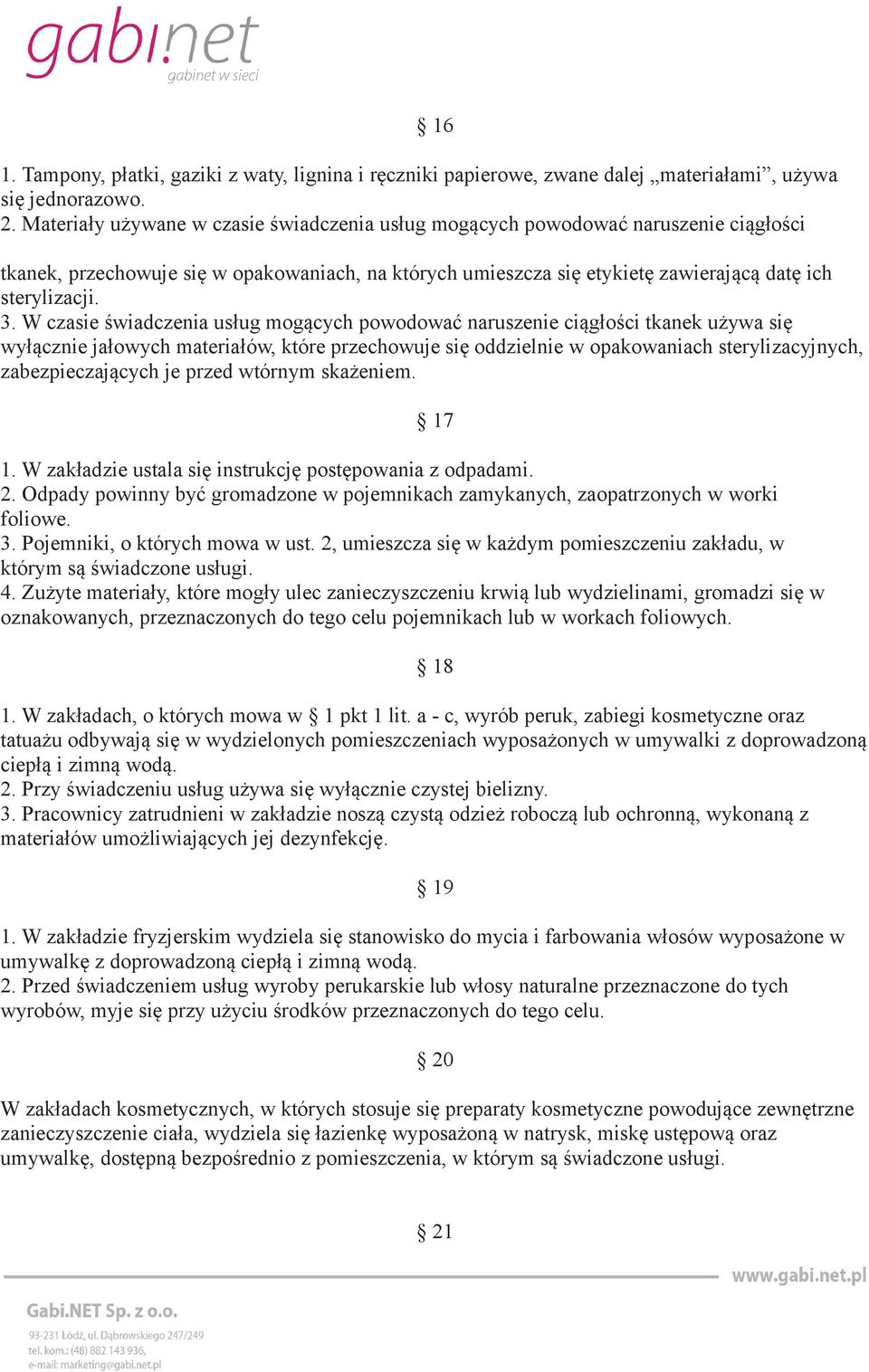 gabi.net
gabinet w sieci

§ 16

1. Tampony, płatki, gaziki z waty, lignina i ręczniki papierowe, zwane dalej „materiałami”, używa się jednorazowo.
2. Materiały używane w czasie świadczenia usług mogących powodować naruszenie ciągłości

tkanek, przechowuje się w opakowaniach, na których umieszcza się etykietę zawierającą datę ich sterylizacji.
3. W czasie świadczenia usług mogących powodować naruszenie ciągłości tkanek używa się wyłącznie jałowych materiałów, które przechowuje się oddzielnie w opakowaniach sterylizacyjnych, zabezpieczających je przed wtórnym skażeniem.

§ 17

1. W zakładzie ustala się instrukcję postępowania z odpadami.
2. Odpady powinny być gromadzone w pojemnikach zamykanych, zaopatrzonych w worki foliowe.
3. Pojemniki, o których mowa w ust. 2, umieszcza się w każdym pomieszczeniu zakładu, w którym są świadczone usługi.
4. Zużyte materiały, które mogły ulec zanieczyszczeniu krwią lub wydzielinami, gromadzi się w oznakowanych, przeznaczonych do tego celu pojemnikach lub w workach foliowych.

§ 18

1. W zakładach, o których mowa w § 1 pkt 1 lit. a - c, wyrób peruk, zabiegi kosmetyczne oraz tatuażu odbywają się w wydzielonych pomieszczeniach wyposażonych w umywalki z doprowadzoną ciepłą i zimną wodą.
2. Przy świadczeniu usług używa się wyłącznie czystej bielizny.
3. Pracownicy zatrudnieni w zakładzie noszą czystą odzież roboczą lub ochronną, wykonaną z materiałów umożliwiających jej dezynfekcję.

§ 19

1. W zakładzie fryzjerskim wydziela się stanowisko do mycia i farbowania włosów wyposażone w umywalkę z doprowadzoną ciepłą i zimną wodą.
2. Przed świadczeniem usług wyroby perukarskie lub włosy naturalne przeznaczone do tych wyrobów, myje się przy użyciu środków przeznaczonych do tego celu.

§ 20

W zakładach kosmetycznych, w których stosuje się preparaty kosmetyczne powodujące zewnętrzne zanieczyszczenie ciała, wydziela się łazienkę wyposażoną w natrysk, miskę ustępową oraz umywalkę, dostępną bezpośrednio z pomieszczenia, w którym są świadczone usługi.

§ 21

www.gabi.net.pl

Gabi.NET Sp. z o.o.
93-231 Łódź, ul. Dąbrowskiego 247/249
tel. kom.: (48) 882 143 936,
e-mail: marketing@gabi.net.pl